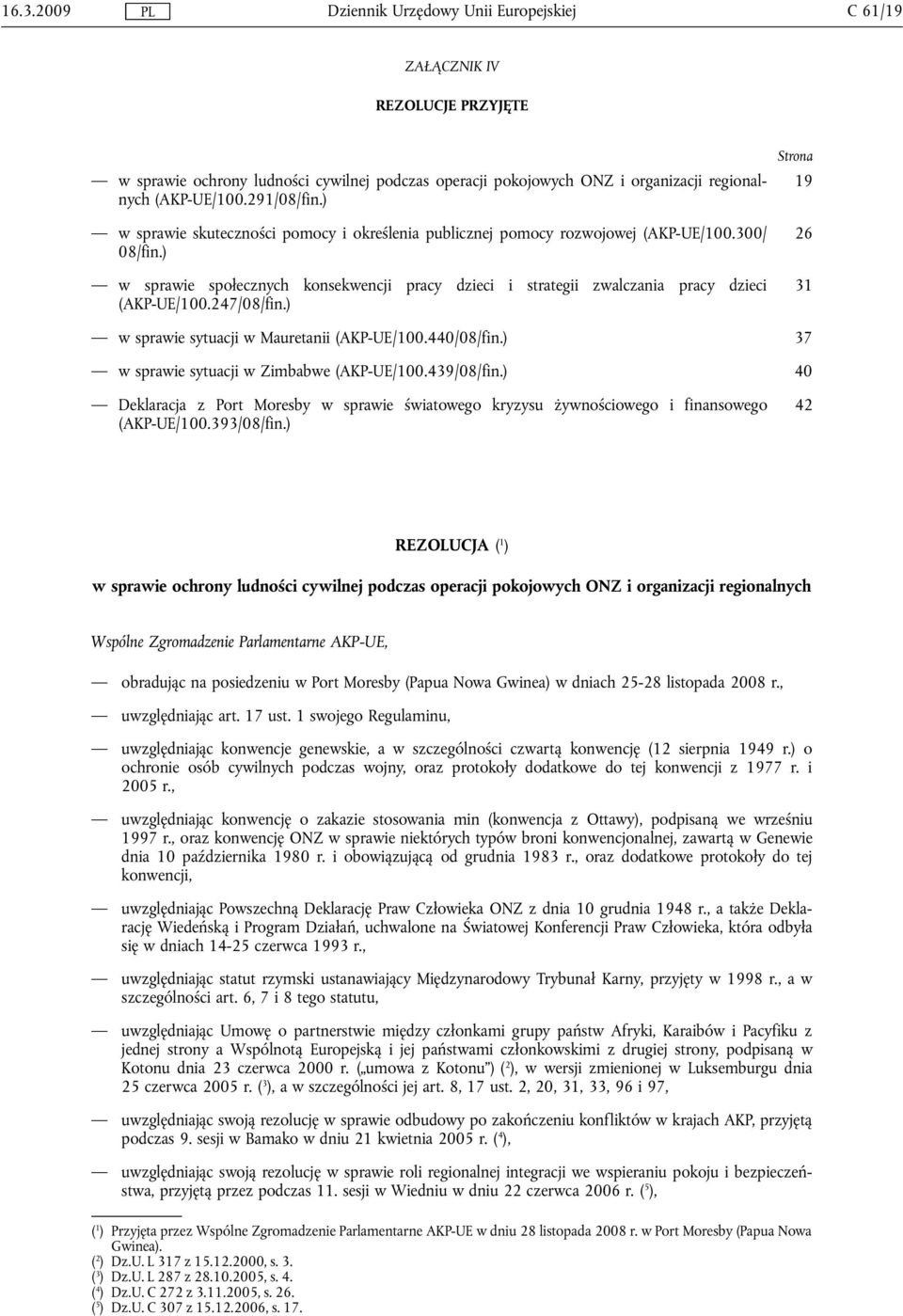 16.3.2009 PL Dziennik Urzędowy Unii Europejskiej C 61/19

ZAŁĄCZNIK IV

REZOLUCJE PRZYJĘTE

Strona

— w sprawie ochrony ludności cywilnej podczas operacji pokojowych ONZ i organizacji regionalnych (AKP-UE/100.291/08/fin.) 19

— w sprawie skuteczności pomocy i określenia publicznej pomocy rozwojowej (AKP-UE/100.300/08/fin.) 26

— w sprawie społecznych konsekwencji pracy dzieci i strategii zwalczania pracy dzieci (AKP-UE/100.247/08/fin.) 31

— w sprawie sytuacji w Mauretanii (AKP-UE/100.440/08/fin.) 37

— w sprawie sytuacji w Zimbabwe (AKP-UE/100.439/08/fin.) 40

— Deklaracja z Port Moresby w sprawie światowego kryzysu żywnościowego i finansowego (AKP-UE/100.393/08/fin.) 42

REZOLUCJA ($^1$)

w sprawie ochrony ludności cywilnej podczas operacji pokojowych ONZ i organizacji regionalnych

Wspólne Zgromadzenie Parlamentarne AKP-UE,

— obradując na posiedzeniu w Port Moresby (Papua Nowa Gwinea) w dniach 25-28 listopada 2008 r.,

— uwzględniając art. 17 ust. 1 swojego Regulaminu,

— uwzględniając konwencje genewskie, a w szczególności czwartą konwencję (12 sierpnia 1949 r.) o ochronie osób cywilnych podczas wojny, oraz protokoły dodatkowe do tej konwencji z 1977 r. i 2005 r.,

— uwzględniając konwencję o zakazie stosowania min (konwencja z Ottawy), podpisaną we wrześniu 1997 r., oraz konwencję ONZ w sprawie niektórych typów broni konwencjonalnej, zawartą w Genewie dnia 10 października 1980 r. i obowiązującą od grudnia 1983 r., oraz dodatkowe protokoły do tej konwencji,

— uwzględniając Powszechną Deklarację Praw Człowieka ONZ z dnia 10 grudnia 1948 r., a także Deklarację Wiedeńską i Program Działań, uchwalone na Światowej Konferencji Praw Człowieka, która odbyła się w dniach 14-25 czerwca 1993 r.,

— uwzględniając statut rzymski ustanawiający Międzynarodowy Trybunał Karny, przyjęty w 1998 r., a w szczególności art. 6, 7 i 8 tego statutu,

— uwzględniając Umowę o partnerstwie między członkami grupy państw Afryki, Karaibów i Pacyfiku z jednej strony a Wspólnotą Europejską i jej państwami członkowskimi z drugiej strony, podpisaną w Kotonu dnia 23 czerwca 2000 r. („umowa z Kotonu”) ($^2$), w wersji zmienionej w Luksemburgu dnia 25 czerwca 2005 r. ($^3$), a w szczególności jej art. 8, 17 ust. 2, 20, 31, 33, 96 i 97,

— uwzględniając swoją rezolucję w sprawie odbudowy po zakończeniu konfliktów w krajach AKP, przyjętą podczas 9. sesji w Bamako w dniu 21 kwietnia 2005 r. ($^4$),

— uwzględniając swoją rezolucję w sprawie roli regionalnej integracji we wspieraniu pokoju i bezpieczeństwa, przyjętą przez podczas 11. sesji w Wiedniu w dniu 22 czerwca 2006 r. ($^5$),

($^1$) Przyjęta przez Wspólne Zgromadzenie Parlamentarne AKP-UE w dniu 28 listopada 2008 r. w Port Moresby (Papua Nowa Gwinea).
($^2$) Dz.U. L 317 z 15.12.2000, s. 3.
($^3$) Dz.U. L 287 z 28.10.2005, s. 4.
($^4$) Dz.U. C 272 z 3.11.2005, s. 26.
($^5$) Dz.U. C 307 z 15.12.2006, s. 17.